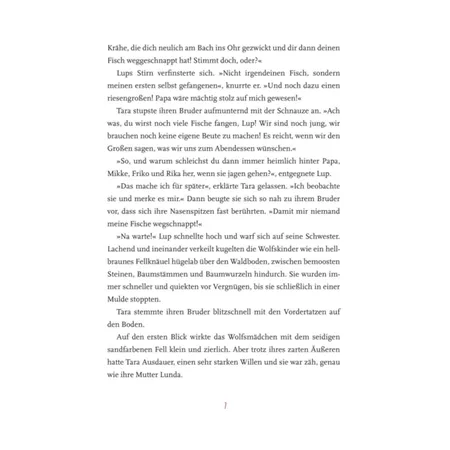 Krähe, die dich neulich am Bach ins Ohr gezwickt und dir dann deinen Fisch weggeschnappt hat! Stimmt doch, oder?«

Lups Stirn verfinsterte sich. »Nicht irgendeinen Fisch, sondern meinen ersten selbst gefangenen«, knurrte er. »Und noch dazu einen riesengroßen! Papa wäre mächtig stolz auf mich gewesen!«

Tara stupste ihren Bruder aufmunternd mit der Schnauze an. »Ach was, du wirst noch viele Fische fangen, Lup! Wir sind noch jung, wir brauchen noch keine eigene Beute zu machen! Es reicht, wenn wir den Großen sagen, was wir uns zum Abendessen wünschen.«

»So, und warum schleichst du dann immer heimlich hinter Papa, Mikke, Friko und Rika her, wenn sie jagen gehen?«, entgegnete Lup.

»Das mache ich für später«, erklärte Tara gelassen. »Ich beobachte sie und merke es mir.« Dann beugte sie sich so nah zu ihrem Bruder vor, dass sich ihre Nasenspitzen fast berührten. »Damit mir niemand meine Fische wegschnappt!«

»Na warte!« Lup schnellte hoch und warf sich auf seine Schwester. Lachend und ineinander verkeilt kugelten die Wolfskinder wie ein hellbraunes Fellknäuel hügelab über den Waldboden, zwischen bemoosten Steinen, Baumstämmen und Baumwurzeln hindurch. Sie wurden immer schneller und quiekten vor Vergnügen, bis sie schließlich in einer Mulde stoppten.

Tara stemmte ihren Bruder blitzschnell mit den Vordertatzen auf den Boden.

Auf den ersten Blick wirkte das Wolfsmädchen mit dem seidigen sandfarbenen Fell klein und zierlich. Aber trotz ihres zarten Äußeren hatte Tara Ausdauer, einen sehr starken Willen und sie war zäh, genau wie ihre Mutter Lunda.

7